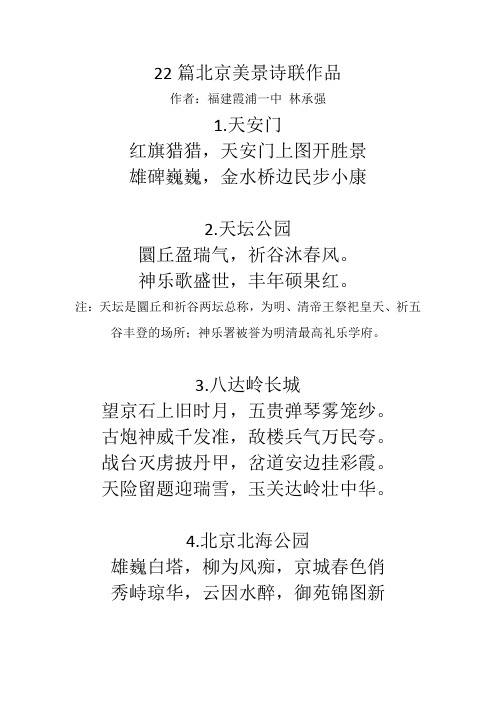 22 篇北京美景诗联作品
作者：福建霞浦一中 林承强

1.天安门
红旗猎猎，天安门上图开胜景
雄碑巍巍，金水桥边民步小康

2.天坛公园
圜丘盈瑞气，祈谷沐春风。
神乐歌盛世，丰年硕果红。
注：天坛是圜丘和祈谷两坛总称，为明、清帝王祭祀皇天、祈五谷丰登的场所；神乐署被誉为明清最高礼乐学府。

3.八达岭长城
望京石上旧时月，五贵弹琴雾笼纱。
古炮神威千发准，敌楼兵气万民夸。
战台灭虏披丹甲，岔道安边挂彩霞。
天险留题迎瑞雪，玉关达岭壮中华。

4.北京北海公园
雄巍白塔，柳为风痴，京城春色俏
秀峙琼华，云因水醉，御苑锦图新